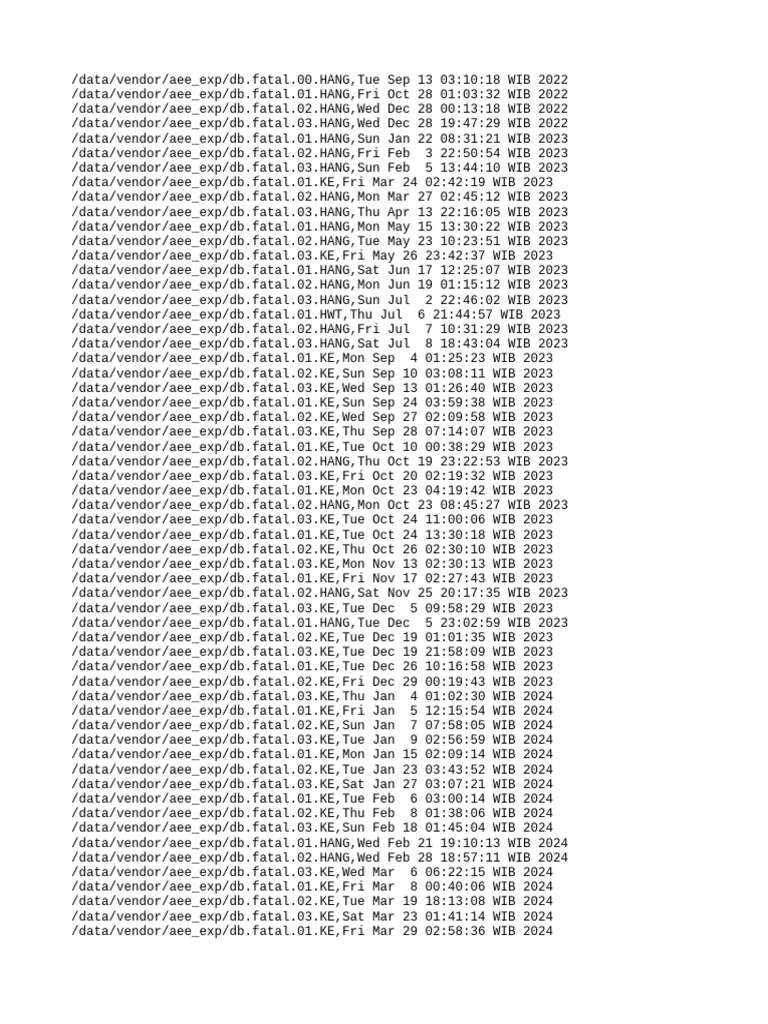 /data/vendor/aee_exp/db.fatal.00.HANG,Tue Sep 13 03:10:18 WIB 2022
/data/vendor/aee_exp/db.fatal.01.HANG,Fri Oct 28 01:03:32 WIB 2022
/data/vendor/aee_exp/db.fatal.02.HANG,Wed Dec 28 00:13:18 WIB 2022
/data/vendor/aee_exp/db.fatal.03.HANG,Wed Dec 28 19:47:29 WIB 2022
/data/vendor/aee_exp/db.fatal.01.HANG,Sun Jan 22 08:31:21 WIB 2023
/data/vendor/aee_exp/db.fatal.02.HANG,Fri Feb 3 22:50:54 WIB 2023
/data/vendor/aee_exp/db.fatal.03.HANG,Sun Feb 5 13:44:10 WIB 2023
/data/vendor/aee_exp/db.fatal.01.KE,Fri Mar 24 02:42:19 WIB 2023
/data/vendor/aee_exp/db.fatal.02.HANG,Mon Mar 27 02:45:12 WIB 2023
/data/vendor/aee_exp/db.fatal.03.HANG,Thu Apr 13 22:16:05 WIB 2023
/data/vendor/aee_exp/db.fatal.01.HANG,Mon May 15 13:30:22 WIB 2023
/data/vendor/aee_exp/db.fatal.02.HANG,Tue May 23 10:23:51 WIB 2023
/data/vendor/aee_exp/db.fatal.03.KE,Fri May 26 23:42:37 WIB 2023
/data/vendor/aee_exp/db.fatal.01.HANG,Sat Jun 17 12:25:07 WIB 2023
/data/vendor/aee_exp/db.fatal.02.HANG,Mon Jun 19 01:15:12 WIB 2023
/data/vendor/aee_exp/db.fatal.03.HANG,Sun Jul 2 22:46:02 WIB 2023
/data/vendor/aee_exp/db.fatal.01.HWT,Thu Jul 6 21:44:57 WIB 2023
/data/vendor/aee_exp/db.fatal.02.HANG,Fri Jul 7 10:31:29 WIB 2023
/data/vendor/aee_exp/db.fatal.03.HANG,Sat Jul 8 18:43:04 WIB 2023
/data/vendor/aee_exp/db.fatal.01.KE,Mon Sep 4 01:25:23 WIB 2023
/data/vendor/aee_exp/db.fatal.02.KE,Sun Sep 10 03:08:11 WIB 2023
/data/vendor/aee_exp/db.fatal.03.KE,Wed Sep 13 01:26:40 WIB 2023
/data/vendor/aee_exp/db.fatal.01.KE,Sun Sep 24 03:59:38 WIB 2023
/data/vendor/aee_exp/db.fatal.02.KE,Wed Sep 27 02:09:58 WIB 2023
/data/vendor/aee_exp/db.fatal.03.KE,Thu Sep 28 07:14:07 WIB 2023
/data/vendor/aee_exp/db.fatal.01.KE,Tue Oct 10 00:38:29 WIB 2023
/data/vendor/aee_exp/db.fatal.02.HANG,Thu Oct 19 23:22:53 WIB 2023
/data/vendor/aee_exp/db.fatal.03.KE,Fri Oct 20 02:19:32 WIB 2023
/data/vendor/aee_exp/db.fatal.01.KE,Mon Oct 23 04:19:42 WIB 2023
/data/vendor/aee_exp/db.fatal.02.HANG,Mon Oct 23 08:45:27 WIB 2023
/data/vendor/aee_exp/db.fatal.03.KE,Tue Oct 24 11:00:06 WIB 2023
/data/vendor/aee_exp/db.fatal.01.KE,Tue Oct 24 13:30:18 WIB 2023
/data/vendor/aee_exp/db.fatal.02.KE,Thu Oct 26 02:30:10 WIB 2023
/data/vendor/aee_exp/db.fatal.03.KE,Mon Nov 13 02:30:13 WIB 2023
/data/vendor/aee_exp/db.fatal.01.KE,Fri Nov 17 02:27:43 WIB 2023
/data/vendor/aee_exp/db.fatal.02.HANG,Sat Nov 25 20:17:35 WIB 2023
/data/vendor/aee_exp/db.fatal.03.KE,Tue Dec 5 09:58:29 WIB 2023
/data/vendor/aee_exp/db.fatal.01.HANG,Tue Dec 5 23:02:59 WIB 2023
/data/vendor/aee_exp/db.fatal.02.KE,Tue Dec 19 01:01:35 WIB 2023
/data/vendor/aee_exp/db.fatal.03.KE,Tue Dec 19 21:58:09 WIB 2023
/data/vendor/aee_exp/db.fatal.01.KE,Tue Dec 26 10:16:58 WIB 2023
/data/vendor/aee_exp/db.fatal.02.KE,Fri Dec 29 00:19:43 WIB 2023
/data/vendor/aee_exp/db.fatal.03.KE,Thu Jan 4 01:02:30 WIB 2024
/data/vendor/aee_exp/db.fatal.01.KE,Fri Jan 5 12:15:54 WIB 2024
/data/vendor/aee_exp/db.fatal.02.KE,Sun Jan 7 07:58:05 WIB 2024
/data/vendor/aee_exp/db.fatal.03.KE,Tue Jan 9 02:56:59 WIB 2024
/data/vendor/aee_exp/db.fatal.01.KE,Mon Jan 15 02:09:14 WIB 2024
/data/vendor/aee_exp/db.fatal.02.KE,Tue Jan 23 03:43:52 WIB 2024
/data/vendor/aee_exp/db.fatal.03.KE,Sat Jan 27 03:07:21 WIB 2024
/data/vendor/aee_exp/db.fatal.01.KE,Tue Feb 6 03:00:14 WIB 2024
/data/vendor/aee_exp/db.fatal.02.KE,Thu Feb 8 01:38:06 WIB 2024
/data/vendor/aee_exp/db.fatal.03.KE,Sun Feb 18 01:45:04 WIB 2024
/data/vendor/aee_exp/db.fatal.01.HANG,Wed Feb 21 19:10:13 WIB 2024
/data/vendor/aee_exp/db.fatal.02.HANG,Wed Feb 28 18:57:11 WIB 2024
/data/vendor/aee_exp/db.fatal.03.KE,Wed Mar 6 06:22:15 WIB 2024
/data/vendor/aee_exp/db.fatal.01.KE,Fri Mar 8 00:40:06 WIB 2024
/data/vendor/aee_exp/db.fatal.02.KE,Tue Mar 19 18:13:08 WIB 2024
/data/vendor/aee_exp/db.fatal.03.KE,Sat Mar 23 01:41:14 WIB 2024
/data/vendor/aee_exp/db.fatal.01.KE,Fri Mar 29 02:58:36 WIB 2024